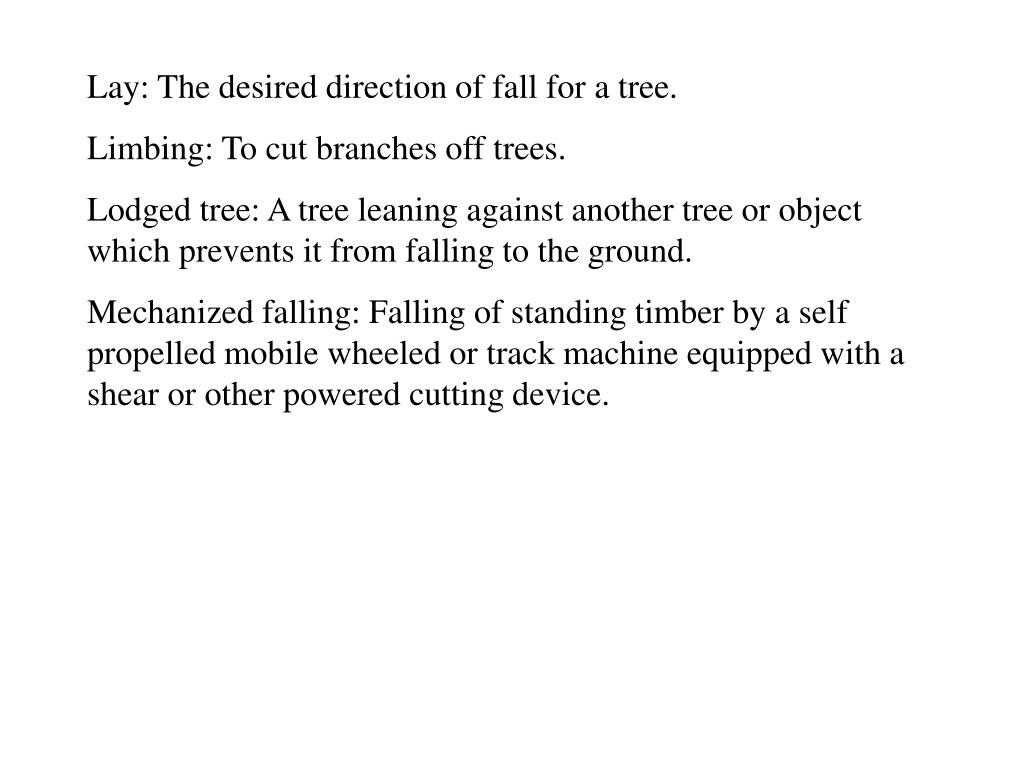 Lay: The desired direction of fall for a tree.

Limbing: To cut branches off trees.

Lodged tree: A tree leaning against another tree or object which prevents it from falling to the ground.

Mechanized falling: Falling of standing timber by a self propelled mobile wheeled or track machine equipped with a shear or other powered cutting device.